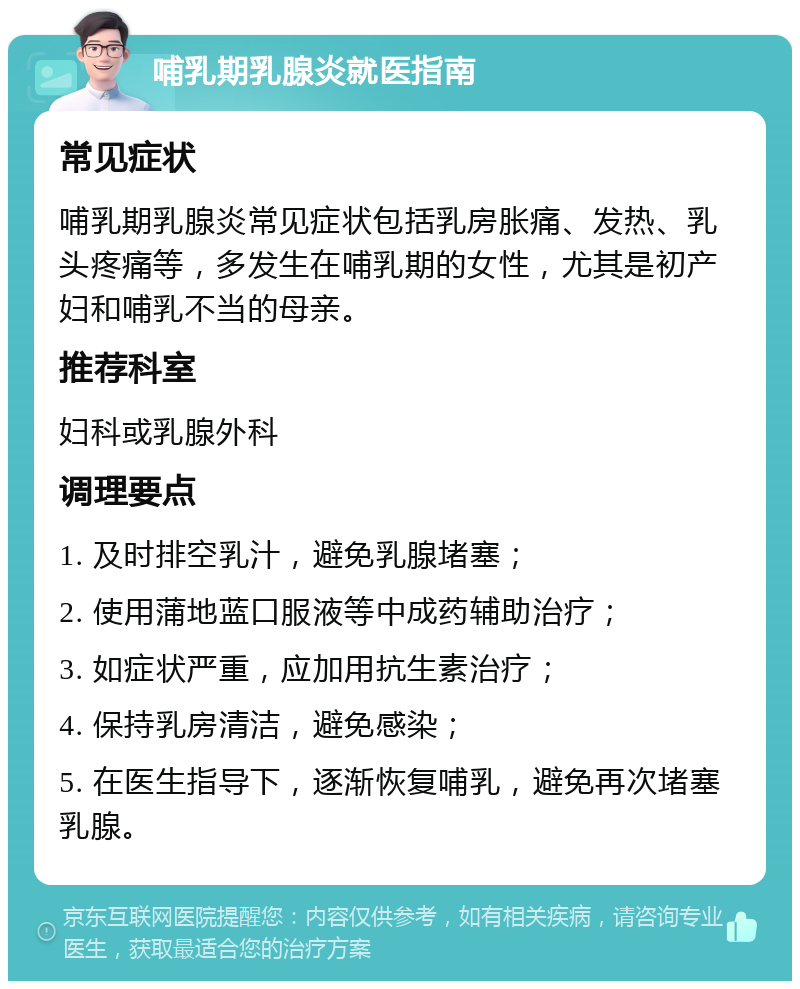 哺乳期乳腺炎就医指南

常见症状

哺乳期乳腺炎常见症状包括乳房胀痛、发热、乳头疼痛等，多发生在哺乳期的女性，尤其是初产妇和哺乳不当的母亲。

推荐科室

妇科或乳腺外科

调理要点

1. 及时排空乳汁，避免乳腺堵塞；

2. 使用蒲地蓝口服液等中成药辅助治疗；

3. 如症状严重，应加用抗生素治疗；

4. 保持乳房清洁，避免感染；

5. 在医生指导下，逐渐恢复哺乳，避免再次堵塞乳腺。

京东互联网医院提醒您：内容仅供参考，如有相关疾病，请咨询专业医生，获取最适合您的治疗方案